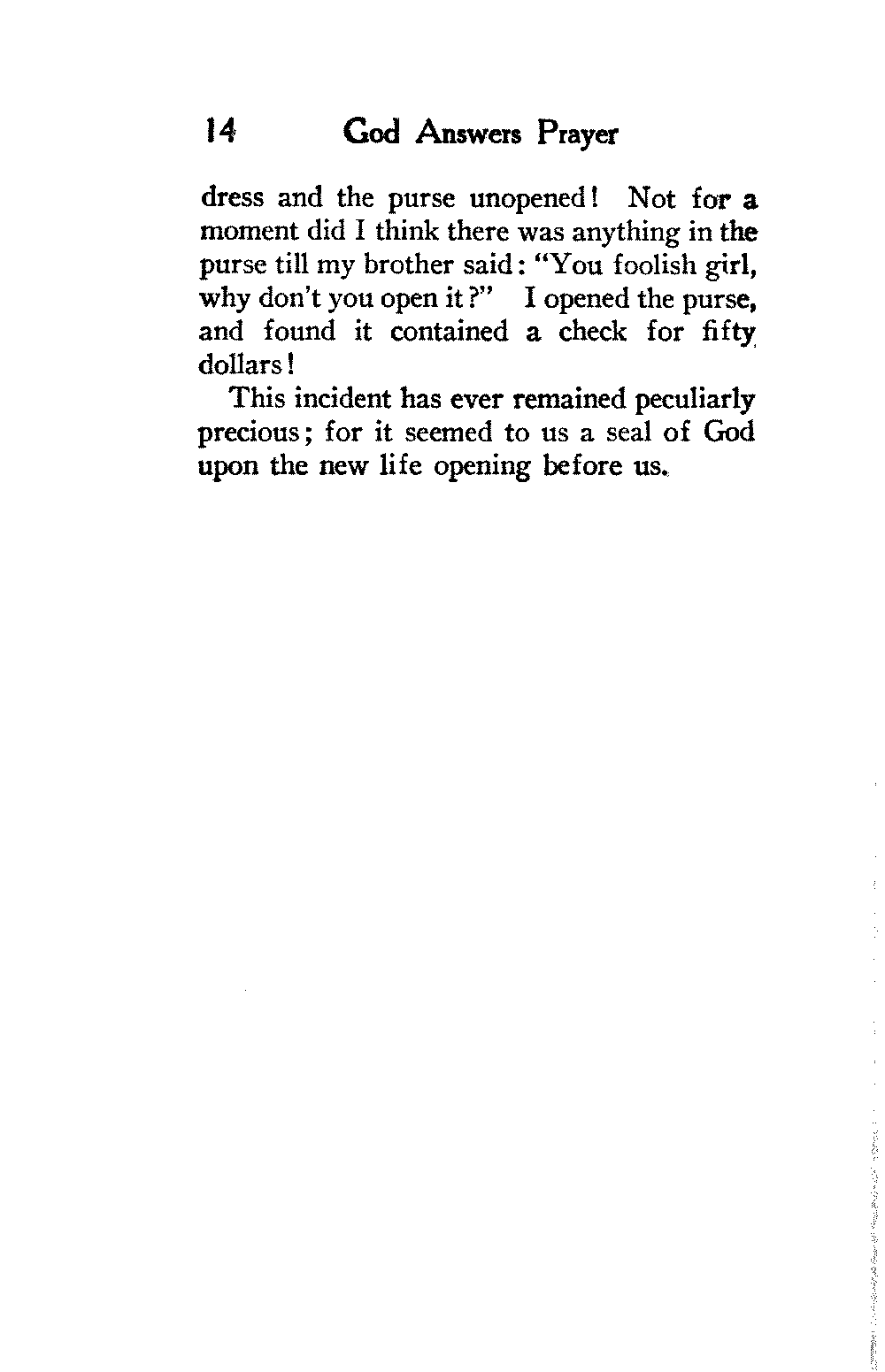 14 God Answers Prayer

dress and the purse unopened! Not for a moment did I think there was anything in the purse till my brother said: "You foolish girl, why don't you open it?" I opened the purse, and found it contained a check for fifty dollars!

This incident has ever remained peculiarly precious; for it seemed to us a seal of God upon the new life opening before us.